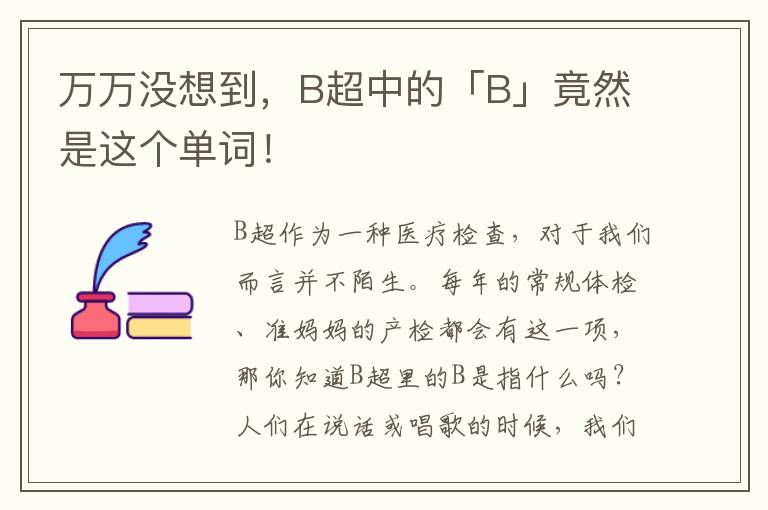 万万没想到，B超中的「B」竟然是这个单词！

B超作为一种医疗检查，对于我们而言并不陌生。每年的常规体检、准妈妈的产检都会有这一项，那你知道B超里的B是指什么吗？人们在说话或唱歌的时候，我们